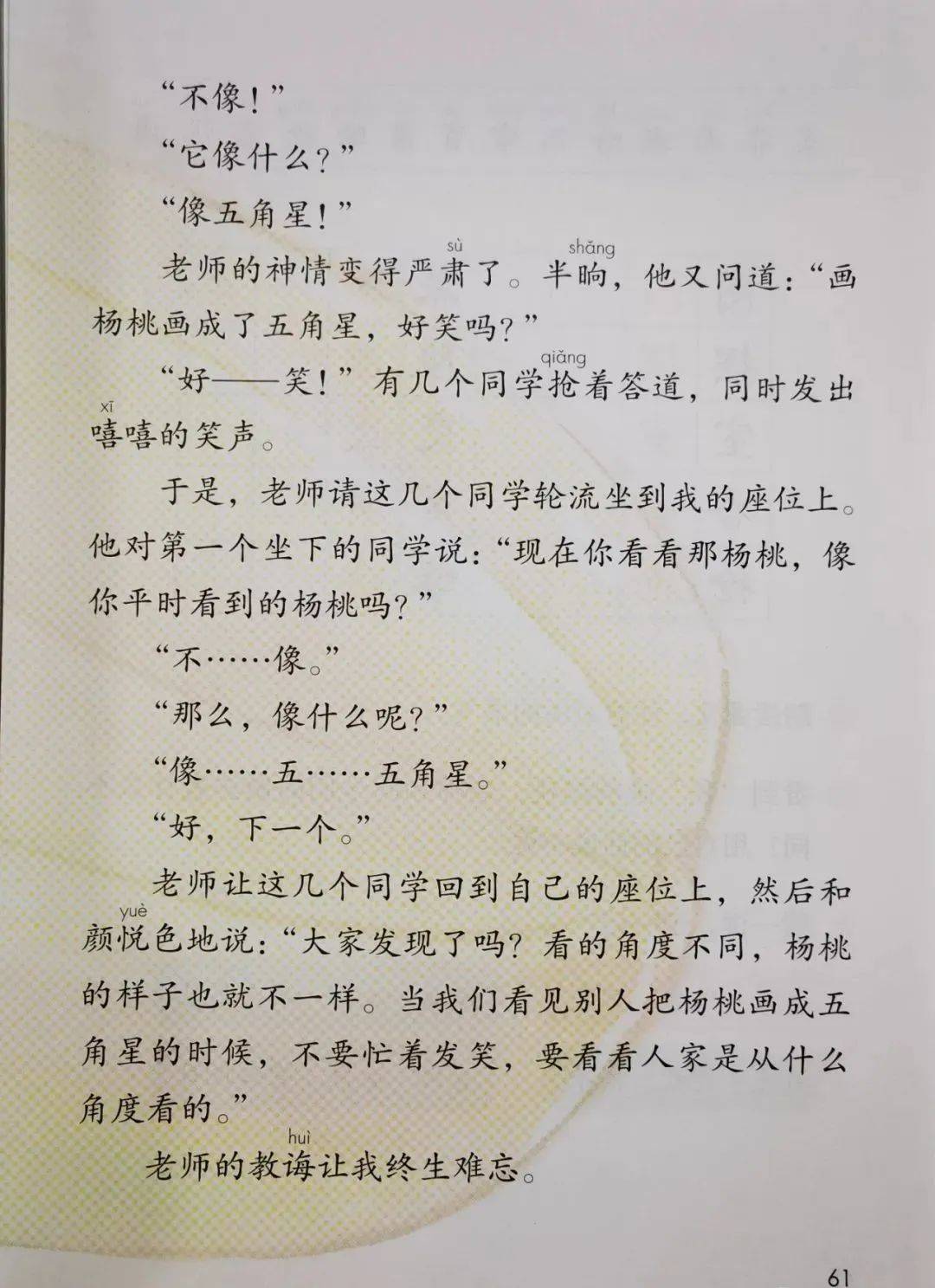 “不像！”

“它像什么？”

“像五角星！”

老师的神情变得严肃了。半晌，他又问道：“画杨桃画成了五角星，好笑吗？”

“好——笑！”有几个同学抢着答道，同时发出嘻嘻的笑声。

于是，老师请这几个同学轮流坐到我的座位上。他对第一个坐下的同学说：“现在你看看那杨桃，像你平时看到的杨桃吗？”

“不……像。”

“那么，像什么呢？”

“像……五……五角星。”

“好，下一个。”

老师让这几个同学回到自己的座位上，然后和颜悦色地说：“大家发现了吗？看的角度不同，杨桃的样子也就不一样。当我们看见别人把杨桃画成五角星的时候，不要忙着发笑，要看看人家是从什么角度看的。”

老师的教诲让我终生难忘。

61